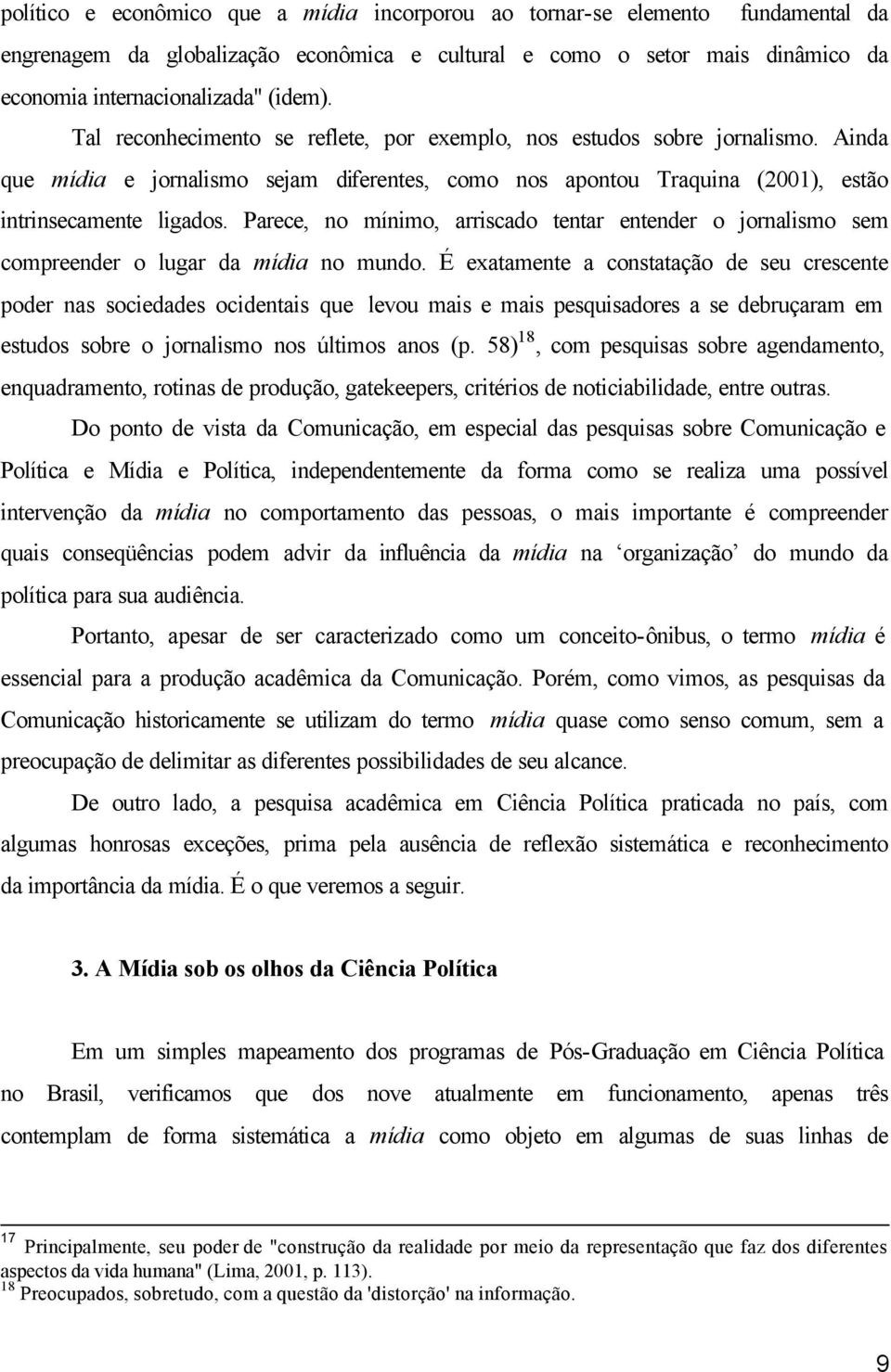 político e econômico que a mídia incorporou ao tornar-se elemento fundamental da engrenagem da globalização econômica e cultural e como o setor mais dinâmico da economia internacionalizada" (idem).

Tal reconhecimento se reflete, por exemplo, nos estudos sobre jornalismo. Ainda que mídia e jornalismo sejam diferentes, como nos apontou Traquina (2001), estão intrinsecamente ligados. Parece, no mínimo, arriscado tentar entender o jornalismo sem compreender o lugar da mídia no mundo. É exatamente a constatação de seu crescente poder nas sociedades ocidentais que levou mais e mais pesquisadores a se debruçaram em estudos sobre o jornalismo nos últimos anos (p. 58)$^{18}$, com pesquisas sobre agendamento, enquadramento, rotinas de produção, gatekeepers, critérios de noticiabilidade, entre outras.

Do ponto de vista da Comunicação, em especial das pesquisas sobre Comunicação e Política e Mídia e Política, independentemente da forma como se realiza uma possível intervenção da mídia no comportamento das pessoas, o mais importante é compreender quais conseqüências podem advir da influência da mídia na ‘organização’ do mundo da política para sua audiência.

Portanto, apesar de ser caracterizado como um conceito-ônibus, o termo mídia é essencial para a produção acadêmica da Comunicação. Porém, como vimos, as pesquisas da Comunicação historicamente se utilizam do termo mídia quase como senso comum, sem a preocupação de delimitar as diferentes possibilidades de seu alcance.

De outro lado, a pesquisa acadêmica em Ciência Política praticada no país, com algumas honrosas exceções, prima pela ausência de reflexão sistemática e reconhecimento da importância da mídia. É o que veremos a seguir.

3. A Mídia sob os olhos da Ciência Política

Em um simples mapeamento dos programas de Pós-Graduação em Ciência Política no Brasil, verificamos que dos nove atualmente em funcionamento, apenas três contemplam de forma sistemática a mídia como objeto em algumas de suas linhas de

$^{17}$ Principalmente, seu poder de "construção da realidade por meio da representação que faz dos diferentes aspectos da vida humana" (Lima, 2001, p. 113).
$^{18}$ Preocupados, sobretudo, com a questão da 'distorção' na informação.

9